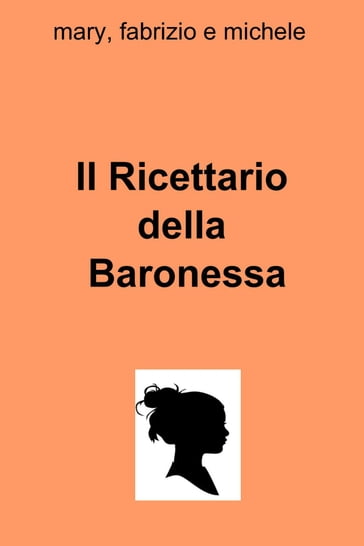 mary, fabrizio e michele

Il Ricettario della Baronessa